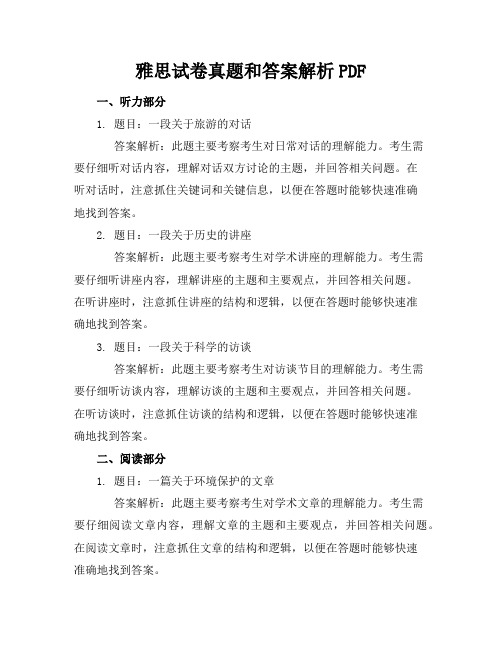 雅思试卷真题和答案解析 PDF

一、听力部分

1. 题目：一段关于旅游的对话

答案解析：此题主要考察考生对日常对话的理解能力。考生需要仔细听对话内容，理解对话双方讨论的主题，并回答相关问题。在听对话时，注意抓住关键词和关键信息，以便在答题时能够快速准确地找到答案。

2. 题目：一段关于历史的讲座

答案解析：此题主要考察考生对学术讲座的理解能力。考生需要仔细听讲座内容，理解讲座的主题和主要观点，并回答相关问题。在听讲座时，注意抓住讲座的结构和逻辑，以便在答题时能够快速准确地找到答案。

3. 题目：一段关于科学的访谈

答案解析：此题主要考察考生对访谈节目的理解能力。考生需要仔细听访谈内容，理解访谈的主题和主要观点，并回答相关问题。在听访谈时，注意抓住访谈的结构和逻辑，以便在答题时能够快速准确地找到答案。

二、阅读部分

1. 题目：一篇关于环境保护的文章

答案解析：此题主要考察考生对学术文章的理解能力。考生需要仔细阅读文章内容，理解文章的主题和主要观点，并回答相关问题。在阅读文章时，注意抓住文章的结构和逻辑，以便在答题时能够快速准确地找到答案。